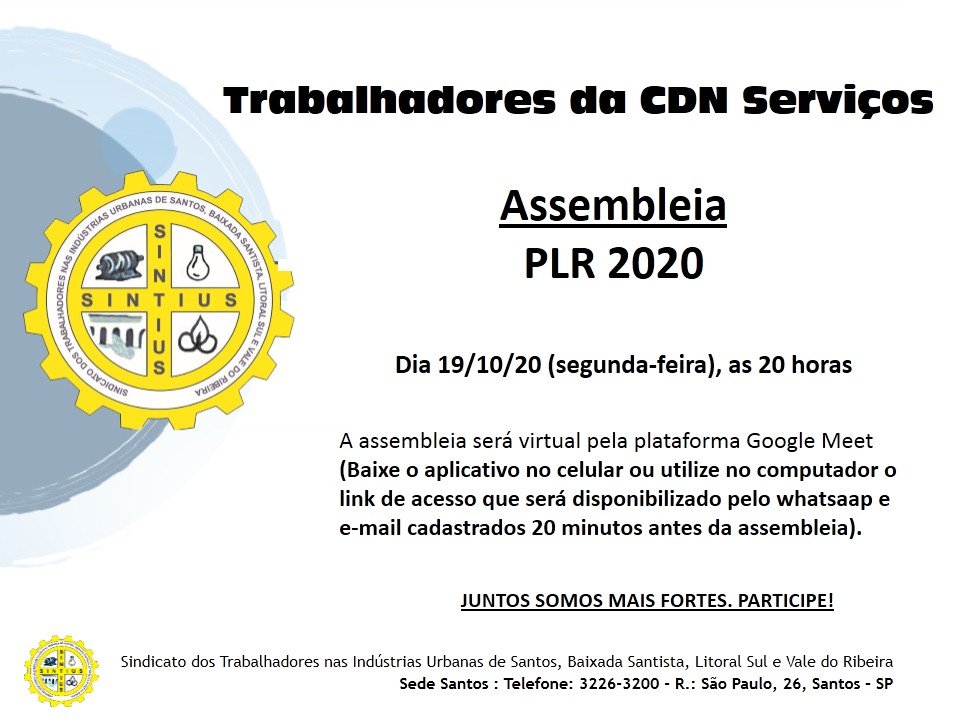 Trabalhadores da CDN Serviços

SINDICATO DOS TRABALHADORES NAS INDÚSTRIAS URBANAS DE SANTOS, BAIXADA SANTISTA, LITORAL SUL E VALE DO RIBEIRA

SINTIUS

SINTIUS

Assembleia
PLR 2020

Dia 19/10/20 (segunda-feira), as 20 horas

A assembleia será virtual pela plataforma Google Meet (Baixe o aplicativo no celular ou utilize no computador o link de acesso que será disponibilizado pelo whatsaap e e-mail cadastrados 20 minutos antes da assembleia).

JUNTOS SOMOS MAIS FORTES. PARTICIPE!

Sindicato dos Trabalhadores nas Indústrias Urbanas de Santos, Baixada Santista, Litoral Sul e Vale do Ribeira
Sede Santos : Telefone: 3226-3200 - R.: São Paulo, 26, Santos - SP